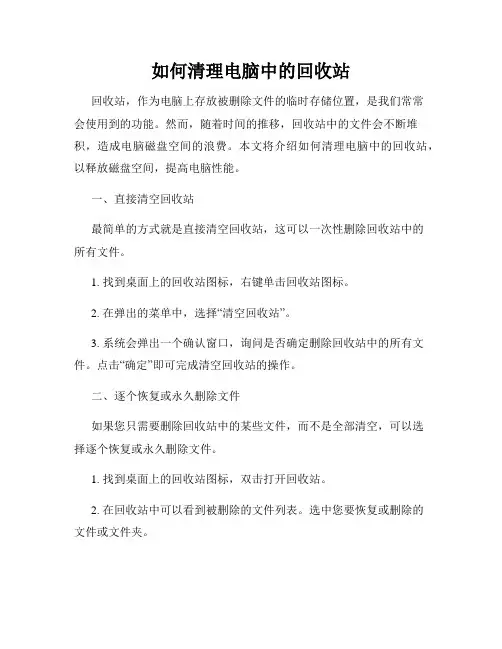 如何清理电脑中的回收站

回收站，作为电脑上存放被删除文件的临时存储位置，是我们常常会使用到的功能。然而，随着时间的推移，回收站中的文件会不断堆积，造成电脑磁盘空间的浪费。本文将介绍如何清理电脑中的回收站，以释放磁盘空间，提高电脑性能。

一、直接清空回收站

最简单的方式就是直接清空回收站，这可以一次性删除回收站中的所有文件。

1. 找到桌面上的回收站图标，右键单击回收站图标。

2. 在弹出的菜单中，选择“清空回收站”。

3. 系统会弹出一个确认窗口，询问是否确定删除回收站中的所有文件。点击“确定”即可完成清空回收站的操作。

二、逐个恢复或永久删除文件

如果您只需要删除回收站中的某些文件，而不是全部清空，可以选择逐个恢复或永久删除文件。

1. 找到桌面上的回收站图标，双击打开回收站。

2. 在回收站中可以看到被删除的文件列表。选中您要恢复或删除的文件或文件夹。